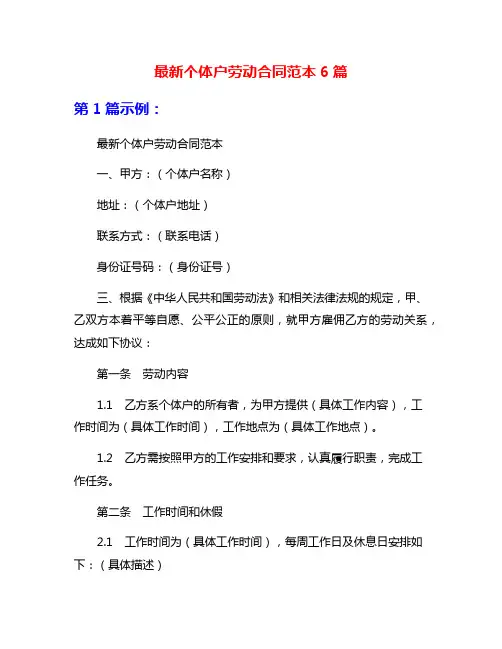 最新个体户劳动合同范本 6 篇

第 1 篇示例：

最新个体户劳动合同范本

一、甲方：（个体户名称）

地址：（个体户地址）

联系方式：（联系电话）

身份证号码：（身份证号）

三、根据《中华人民共和国劳动法》和相关法律法规的规定，甲、乙双方本着平等自愿、公平公正的原则，就甲方雇佣乙方的劳动关系，达成如下协议：

第一条　劳动内容

1.1　乙方系个体户的所有者，为甲方提供（具体工作内容），工作时间为（具体工作时间），工作地点为（具体工作地点）。

1.2　乙方需按照甲方的工作安排和要求，认真履行职责，完成工作任务。

第二条　工作时间和休假

2.1　工作时间为（具体工作时间），每周工作日及休息日安排如下：（具体描述）